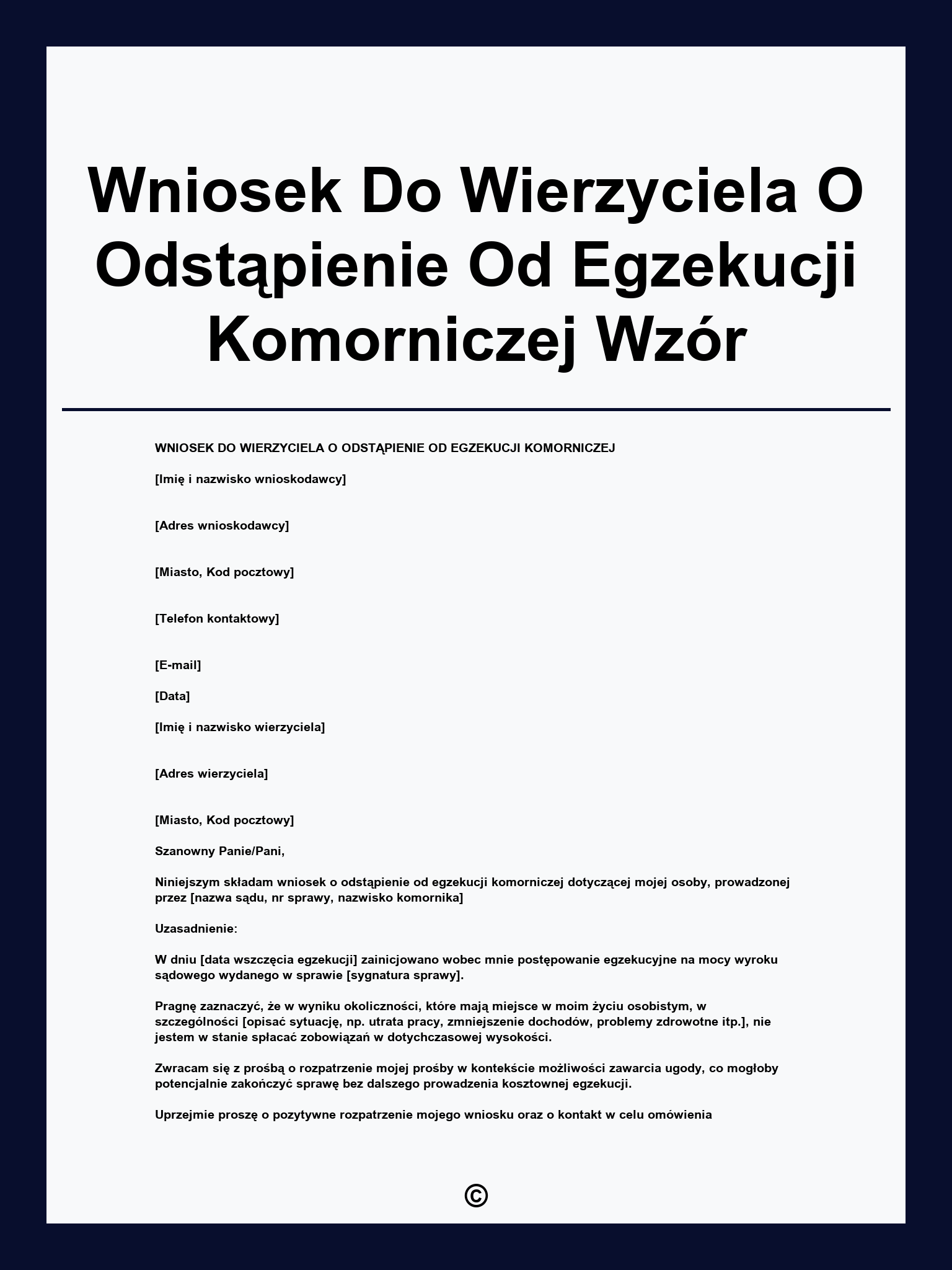 Wniosek Do Wierzyciela O Odstąpienie Od Egzekucji Komorniczej Wzór

WNIOSEK DO WIERZYCIELA O ODSTĄPIENIE OD EGZEKUCJI KOMORNICZEJ

[Imię i nazwisko wnioskodawcy]

[Adres wnioskodawcy]

[Miasto, Kod pocztowy]

[Telefon kontaktowy]

[E-mail]

[Data]

[Imię i nazwisko wierzyciela]

[Adres wierzyciela]

[Miasto, Kod pocztowy]

Szanowny Panie/Pani,

Niniejszym składam wniosek o odstąpienie od egzekucji komorniczej dotyczącej mojej osoby, prowadzonej przez [nazwa sądu, nr sprawy, nazwisko komornika]

Uzasadnienie:

W dniu [data wszczęcia egzekucji] zainicjowano wobec mnie postępowanie egzekucyjne na mocy wyroku sądowego wydanego w sprawie [sygnatura sprawy].

Pragnę zaznaczyć, że w wyniku okoliczności, które mają miejsce w moim życiu osobistym, w szczególności [opisać sytuację, np. utrata pracy, zmniejszenie dochodów, problemy zdrowotne itp.], nie jestem w stanie spłacać zobowiązań w dotychczasowej wysokości.

Zwracam się z prośbą o rozpatrzenie mojej prośby w kontekście możliwości zawarcia ugody, co mogłoby potencjalnie zakończyć sprawę bez dalszego prowadzenia kosztownej egzekucji.

Uprzejmie proszę o pozytywne rozpatrzenie mojego wniosku oraz o kontakt w celu omówienia

©